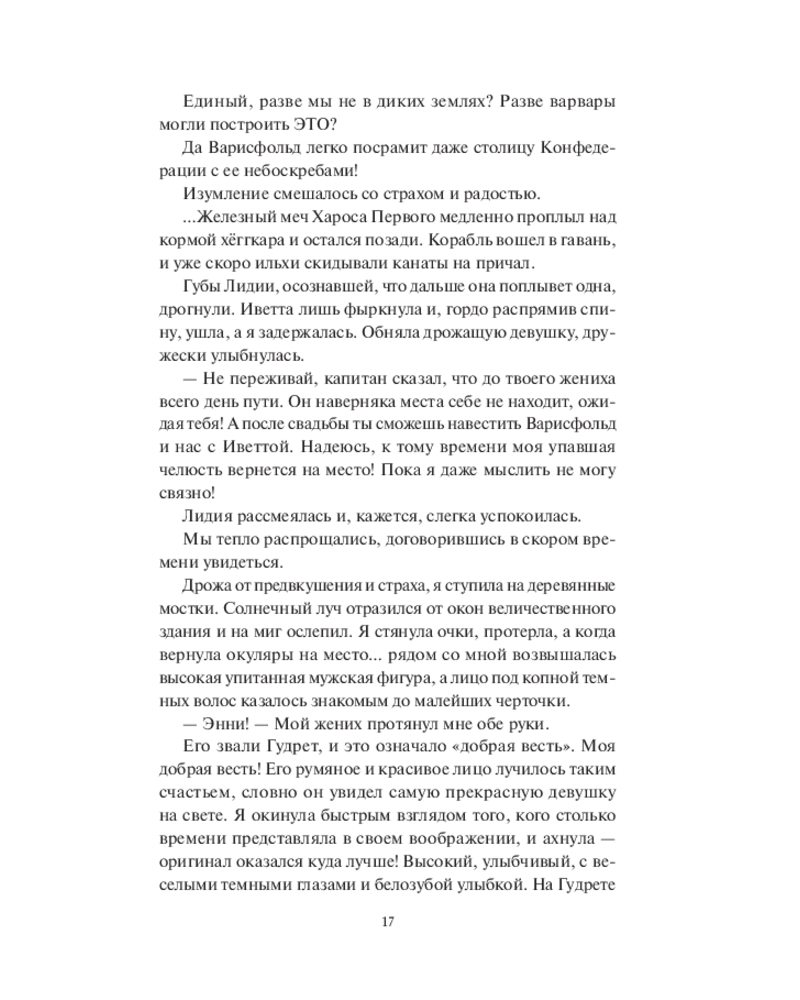 Единый, разве мы не в диких землях? Разве варвары могли построить ЭТО?

Да Варисфольд легко посрамит даже столицу Конфедерации с ее небоскребами!

Изумление смешалось со страхом и радостью.

...Железный меч Хароса Первого медленно проплыл над кормой хёггкара и остался позади. Корабль вошел в гавань, и уже скоро ильхи скидывали канаты на причал.

Губы Лидии, осознавшей, что дальше она поплывет одна, дрогнули. Иветта лишь фыркнула и, гордо распрямив спину, ушла, а я задержалась. Обняла дрожащую девушку, дружески улыбнулась.

— Не переживай, капитан сказал, что до твоего жениха всего день пути. Он наверняка места себе не находит, ожидая тебя! А после свадьбы ты сможешь навестить Варисфольд и нас с Иветтой. Надеюсь, к тому времени моя упавшая челюсть вернется на место! Пока я даже мыслить не могу связно!

Лидия рассмеялась и, кажется, слегка успокоилась.

Мы тепло распрощались, договорившись в скором времени увидеться.

Дрожа от предвкушения и страха, я ступила на деревянные мостки. Солнечный луч отразился от окон величественного здания и на миг ослепил. Я стянула очки, протерла, а когда вернула окуляры на место... рядом со мной возвышалась высокая упитанная мужская фигура, а лицо под копной темных волос казалось знакомым до малейших черточки.

— Энни! — Мой жених протянул мне обе руки.

Его звали Гудрет, и это означало «добрая весть». Моя добрая весть! Его румяное и красивое лицо лучилось таким счастьем, словно он увидел самую прекрасную девушку на свете. Я окинула быстрым взглядом того, кого столько времени представляла в своем воображении, и ахнула — оригинал оказался куда лучше! Высокий, улыбчивый, с веселыми темными глазами и белозубой улыбкой. На Гудрете

17